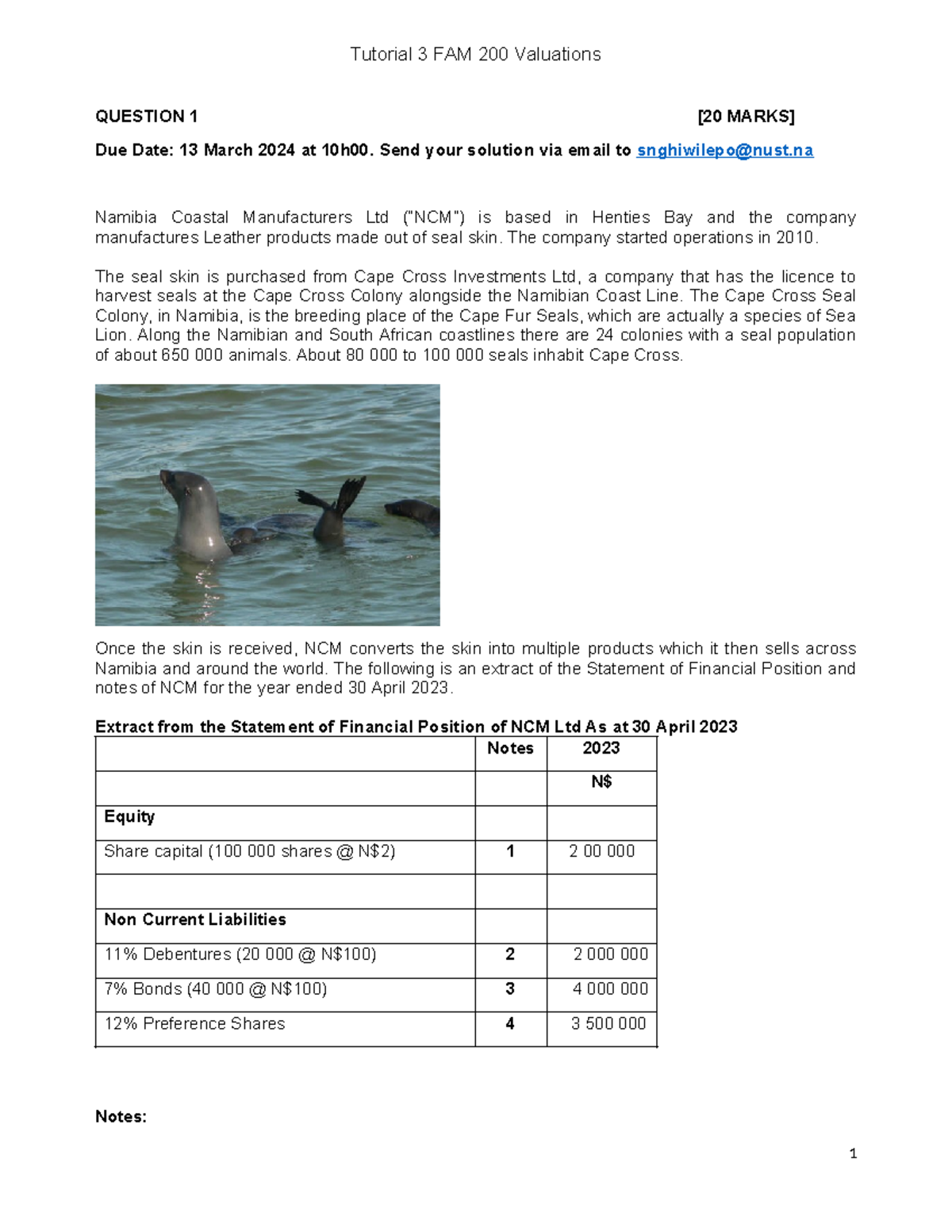 Tutorial 3 FAM 200 Valuations

QUESTION 1 [20 MARKS]

Due Date: 13 March 2024 at 10h00. Send your solution via email to snghiwilepo@nust.na

Namibia Coastal Manufacturers Ltd ("NCM") is based in Henties Bay and the company manufactures Leather products made out of seal skin. The company started operations in 2010.

The seal skin is purchased from Cape Cross Investments Ltd, a company that has the licence to harvest seals at the Cape Cross Colony alongside the Namibian Coast Line. The Cape Cross Seal Colony, in Namibia, is the breeding place of the Cape Fur Seals, which are actually a species of Sea Lion. Along the Namibian and South African coastlines there are 24 colonies with a seal population of about 650 000 animals. About 80 000 to 100 000 seals inhabit Cape Cross.

Once the skin is received, NCM converts the skin into multiple products which it then sells across Namibia and around the world. The following is an extract of the Statement of Financial Position and notes of NCM for the year ended 30 April 2023.

Extract from the Statement of Financial Position of NCM Ltd As at 30 April 2023

| | Notes | 2023 |
|---|---|---|
| | | N$ |
| Equity | | |
| Share capital (100 000 shares @ N$2) | 1 | 2 00 000 |
| | | |
| Non Current Liabilities | | |
| 11% Debentures (20 000 @ N$100) | 2 | 2 000 000 |
| 7% Bonds (40 000 @ N$100) | 3 | 4 000 000 |
| 12% Preference Shares | 4 | 3 500 000 |

Notes:

1